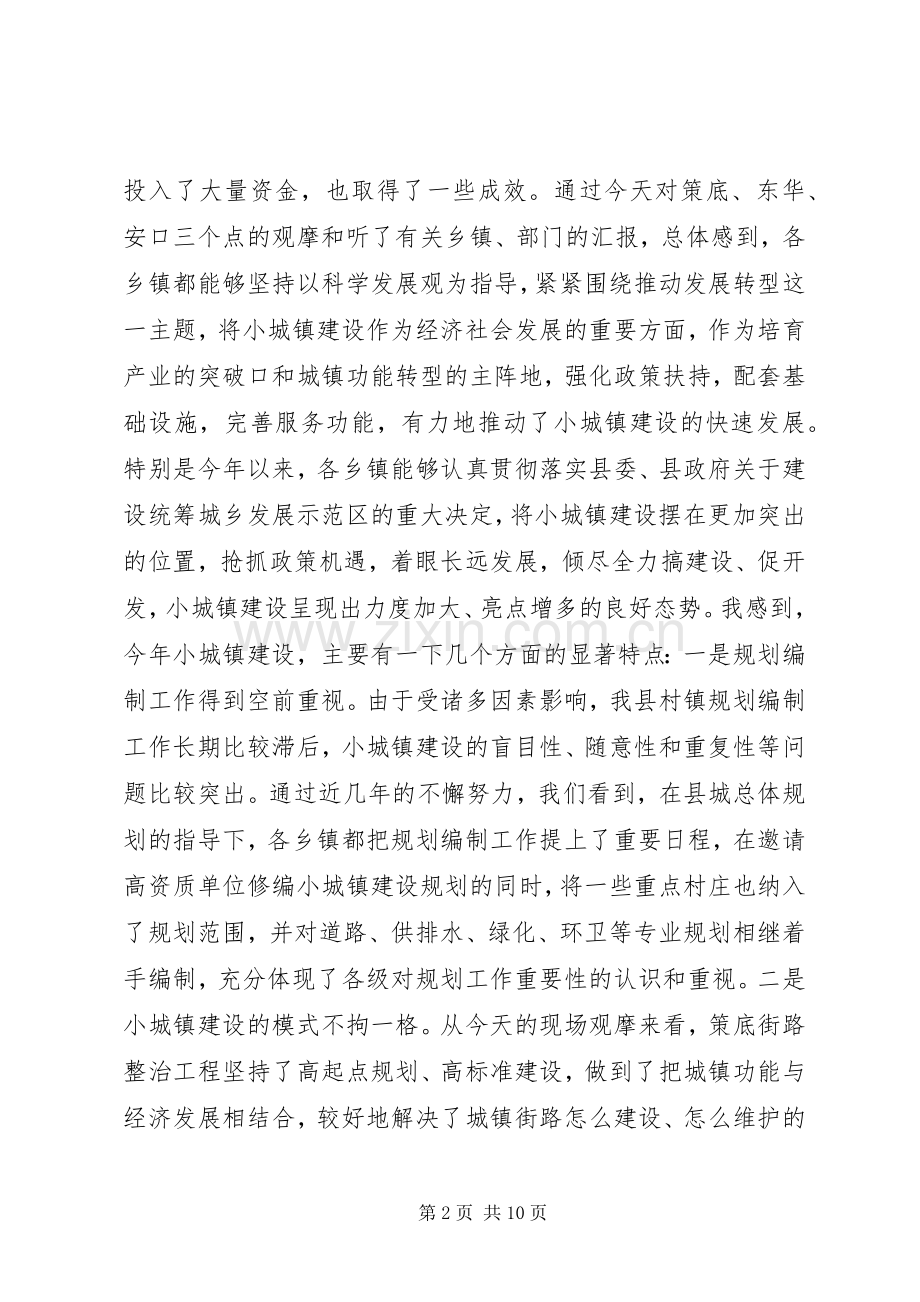 投入了大量资金，也取得了一些成效。通过今天对策底、东华、安口三个点的观摩和听了有关乡镇、部门的汇报，总体感到，各乡镇都能够坚持以科学发展观为指导，紧紧围绕推动发展转型这一主题，将小城镇建设作为经济社会发展的重要方面，作为培育产业的突破口和城镇功能转型的主阵地，强化政策扶持，配套基础设施，完善服务功能，有力地推动了小城镇建设的快速发展。特别是今年以来，各乡镇能够认真贯彻落实县委、县政府关于建设统筹城乡发展示范区的重大决定，将小城镇建设摆在更加突出的位置，抢抓政策机遇，着眼长远发展，倾尽全力搞建设、促开发，小城镇建设呈现出力度加大、亮点增多的良好态势。我感到，今年小城镇建设，主要有一下几个方面的显著特点：一是规划编制工作得到空前重视。由于受诸多因素影响，我县村镇规划编制工作长期比较滞后，小城镇建设的盲目性、随意性和重复性等问题比较突出。通过近几年的不懈努力，我们看到，在县城总体规划的指导下，各乡镇都把规划编制工作提上了重要日程，在邀请高资质单位修编小城镇建设规划的同时，将一些重点村庄也纳入了规划范围，并对道路、供排水、绿化、环卫等专业规划相继着手编制，充分体现了各级对规划工作重要性的认识和重视。二是小城镇建设的模式不拘一格。从今天的现场观摩来看，策底街路整治工程坚持了高起点规划、高标准建设，做到了把城镇功能与经济发展相结合，较好地解决了城镇街路怎么建设、怎么维护的

第2页 共10页

www.zixin.com.cn